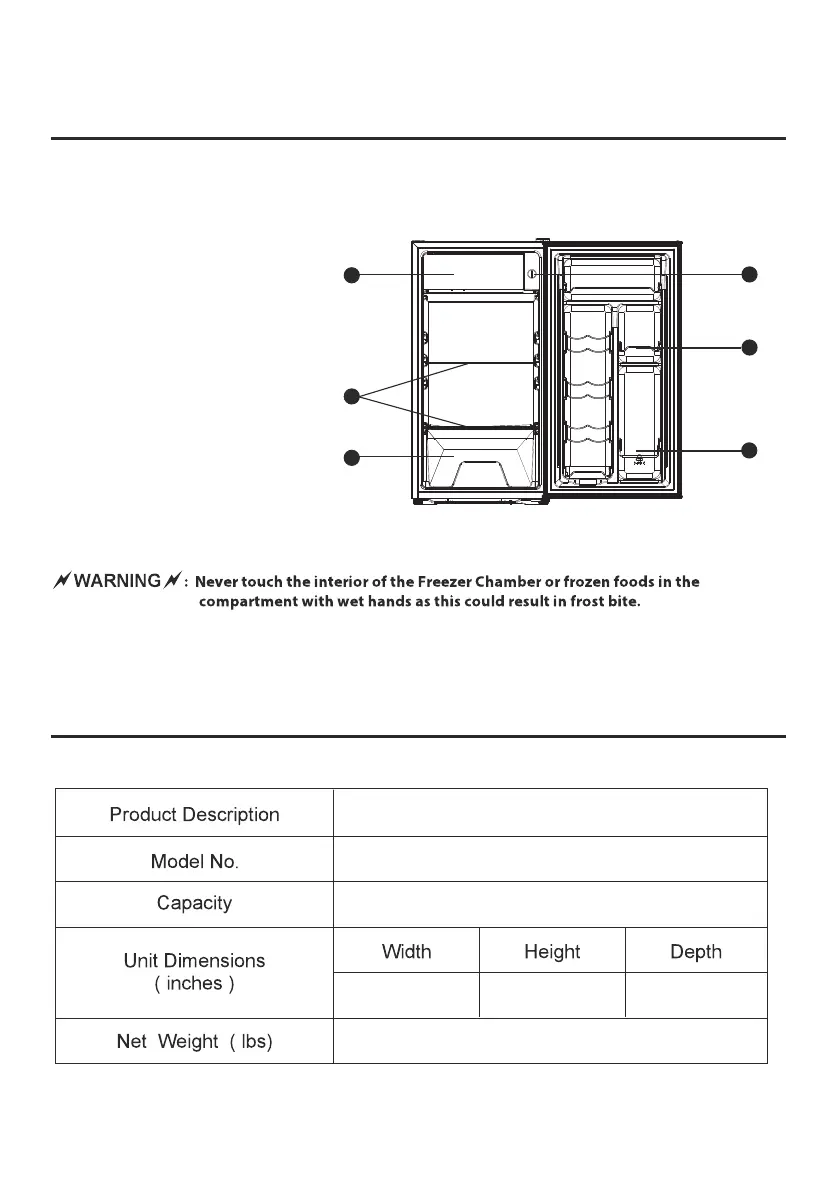 WARNING : Never touch the interior of the Freezer Chamber or frozen foods in the compartment with wet hands as this could result in frost bite.

| Product Description | | | |
|---|---|---|---|
| Model No. | | | |
| Capacity | | | |
| Unit Dimensions ( inches ) | Width | Height | Depth |
| | | | |
| Net Weight ( lbs) | | | |